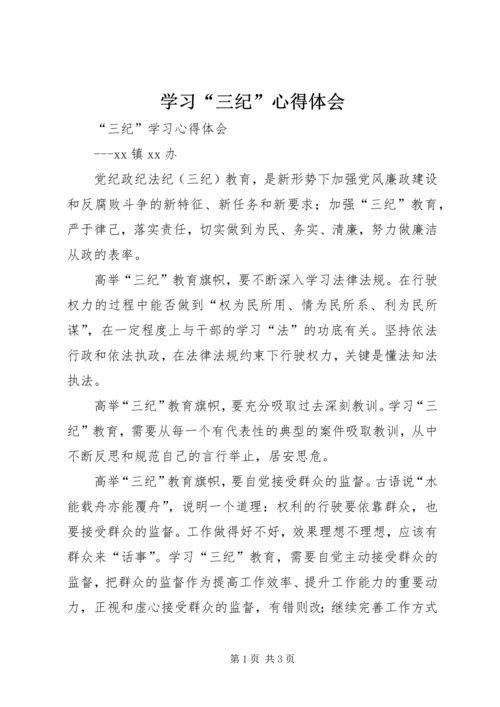 学习“三纪”心得体会

“三纪”学习心得体会

---xx 镇 xx 办

党纪政纪法纪（三纪）教育，是新形势下加强党风廉政建设和反腐败斗争的新特征、新任务和新要求；加强“三纪”教育，严于律己，落实责任，切实做到为民、务实、清廉，努力做廉洁从政的表率。

高举“三纪”教育旗帜，要不断深入学习法律法规。在行驶权力的过程中能否做到“权为民所用、情为民所系、利为民所谋”，在一定程度上与干部的学习“法”的功底有关。坚持依法行政和依法执政，在法律法规约束下行驶权力，关键是懂法知法执法。

高举“三纪”教育旗帜，要充分吸取过去深刻教训。学习“三纪”教育，需要从每一个有代表性的典型的案件吸取教训，从中不断反思和规范自己的言行举止，居安思危。

高举“三纪”教育旗帜，要自觉接受群众的监督。古语说“水能载舟亦能覆舟”，说明一个道理：权利的行驶要依靠群众，也要接受群众的监督。工作做得好不好，效果理想不理想，应该有群众来“话事”。学习“三纪”教育，需要自觉主动接受群众的监督，把群众的监督作为提高工作效率、提升工作能力的重要动力，正视和虚心接受群众的监督，有错则改；继续完善工作方式

第 1 页 共 3 页